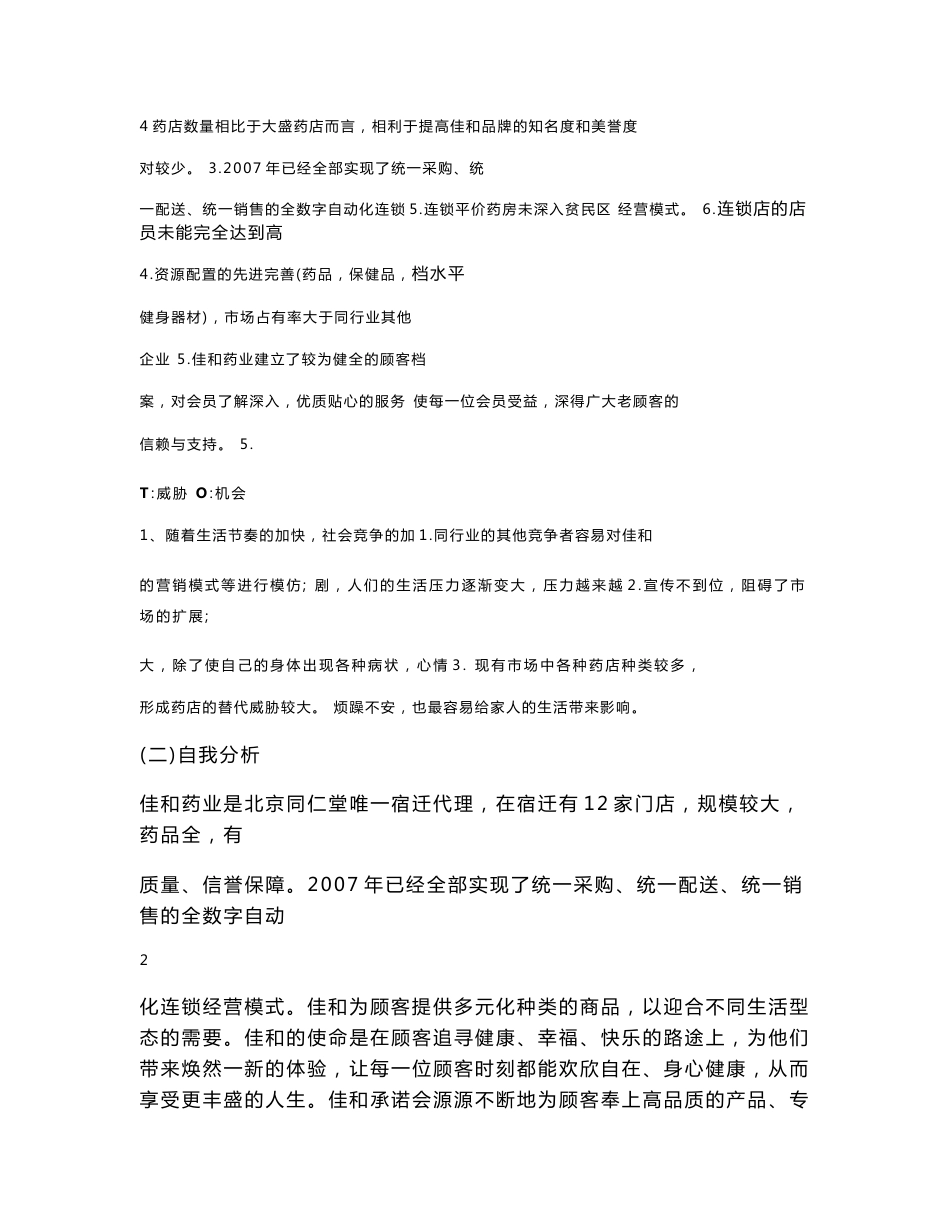 4 药店数量相比于大盛药店而言，相利于提高佳和品牌的知名度和美誉度

对较少。 3.2007 年已经全部实现了统一采购、统

一配送、统一销售的全数字自动化连锁 5.连锁平价药房未深入贫民区 经营模式。 6.连锁店的店员未能完全达到高

4.资源配置的先进完善(药品，保健品，档水平

健身器材)，市场占有率大于同行业其他

企业 5.佳和药业建立了较为健全的顾客档

案，对会员了解深入，优质贴心的服务 使每一位会员受益，深得广大老顾客的

信赖与支持。 5.

T:威胁 O:机会

1、随着生活节奏的加快，社会竞争的加 1.同行业的其他竞争者容易对佳和

的营销模式等进行模仿; 剧，人们的生活压力逐渐变大，压力越来越 2.宣传不到位，阻碍了市场的扩展;

大，除了使自己的身体出现各种病状，心情 3. 现有市场中各种药店种类较多，

形成药店的替代威胁较大。 烦躁不安，也最容易给家人的生活带来影响。

(二)自我分析

佳和药业是北京同仁堂唯一宿迁代理，在宿迁有 12 家门店，规模较大，药品全，有

质量、信誉保障。2007 年已经全部实现了统一采购、统一配送、统一销售的全数字自动

2

化连锁经营模式。佳和为顾客提供多元化种类的商品，以迎合不同生活型态的需要。佳和的使命是在顾客追寻健康、幸福、快乐的路途上，为他们带来焕然一新的体验，让每一位顾客时刻都能欢欣自在、身心健康，从而享受更丰盛的人生。佳和承诺会源源不断地为顾客奉上高品质的产品、专